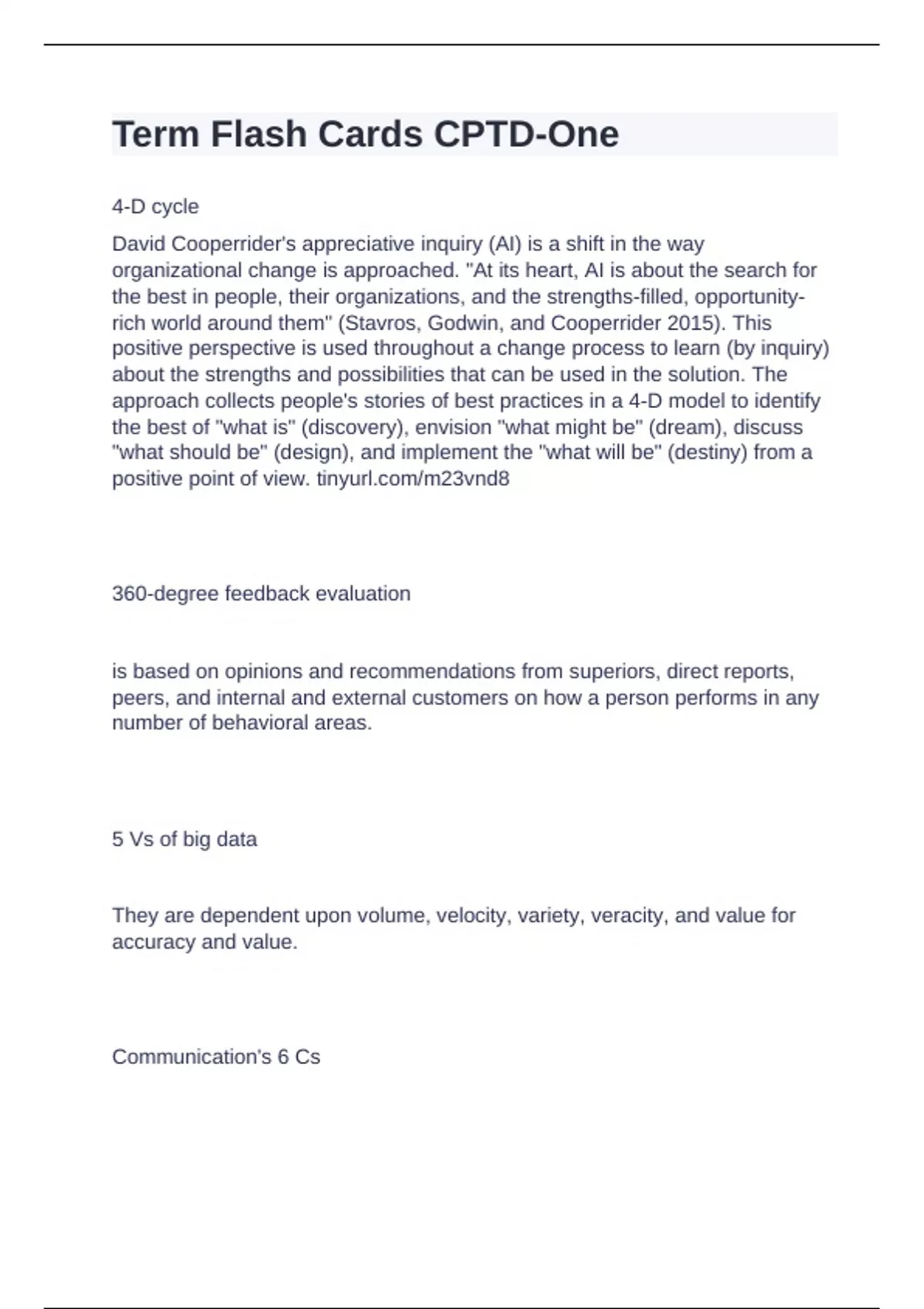 Term Flash Cards CPTD-One

4-D cycle

David Cooperrider's appreciative inquiry (AI) is a shift in the way organizational change is approached. "At its heart, AI is about the search for the best in people, their organizations, and the strengths-filled, opportunity-rich world around them" (Stavros, Godwin, and Cooperrider 2015). This positive perspective is used throughout a change process to learn (by inquiry) about the strengths and possibilities that can be used in the solution. The approach collects people's stories of best practices in a 4-D model to identify the best of "what is" (discovery), envision "what might be" (dream), discuss "what should be" (design), and implement the "what will be" (destiny) from a positive point of view. tinyurl.com/m23vnd8

360-degree feedback evaluation

is based on opinions and recommendations from superiors, direct reports, peers, and internal and external customers on how a person performs in any number of behavioral areas.

5 Vs of big data

They are dependent upon volume, velocity, variety, veracity, and value for accuracy and value.

Communication's 6 Cs